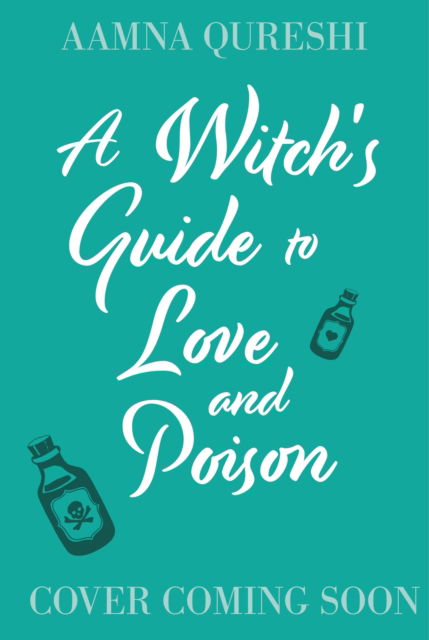 AAMNA QURESHI

A Witch's Guide to Love and Poison

COVER COMING SOON